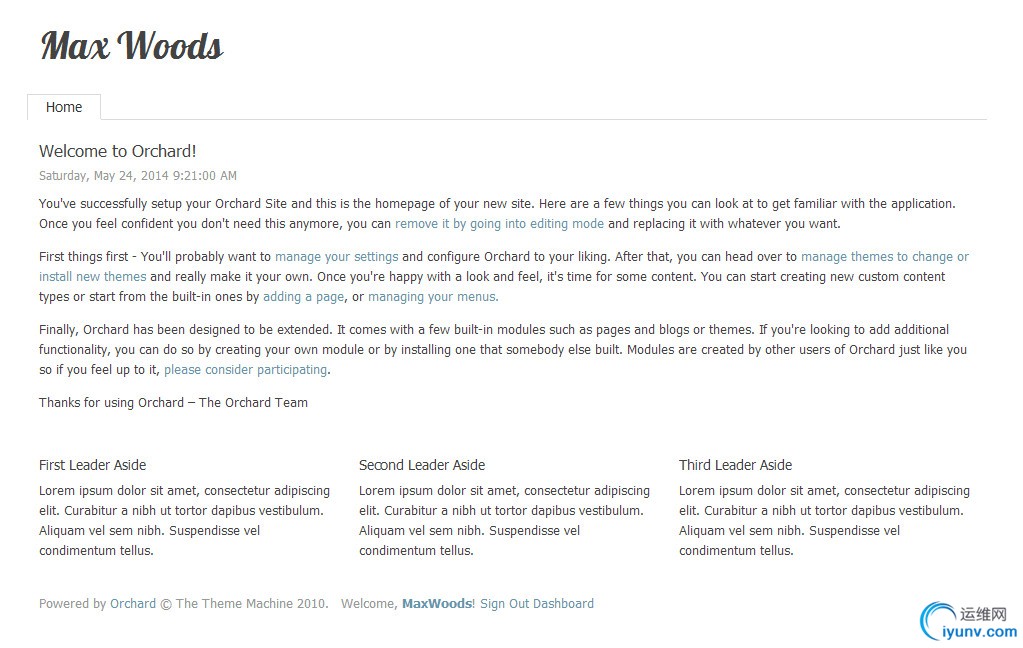 Max Woods

Home

Welcome to Orchard!

Saturday, May 24, 2014 9:21:00 AM

You've successfully setup your Orchard Site and this is the homepage of your new site. Here are a few things you can look at to get familiar with the application. Once you feel confident you don't need this anymore, you can remove it by going into editing mode and replacing it with whatever you want.

First things first - You'll probably want to manage your settings and configure Orchard to your liking. After that, you can head over to manage themes to change or install new themes and really make it your own. Once you're happy with a look and feel, it's time for some content. You can start creating new custom content types or start from the built-in ones by adding a page, or managing your menus.

Finally, Orchard has been designed to be extended. It comes with a few built-in modules such as pages and blogs or themes. If you're looking to add additional functionality, you can do so by creating your own module or by installing one that somebody else built. Modules are created by other users of Orchard just like you so if you feel up to it, please consider participating.

Thanks for using Orchard – The Orchard Team

First Leader Aside

Lorem ipsum dolor sit amet, consectetur adipiscing elit. Curabitur a nibh ut tortor dapibus vestibulum. Aliquam vel sem nibh. Suspendisse vel condimentum tellus.

Second Leader Aside

Lorem ipsum dolor sit amet, consectetur adipiscing elit. Curabitur a nibh ut tortor dapibus vestibulum. Aliquam vel sem nibh. Suspendisse vel condimentum tellus.

Third Leader Aside

Lorem ipsum dolor sit amet, consectetur adipiscing elit. Curabitur a nibh ut tortor dapibus vestibulum. Aliquam vel sem nibh. Suspendisse vel condimentum tellus.

Powered by Orchard © The Theme Machine 2010. Welcome, MaxWoods! Sign Out Dashboard

运维网
iyunv.com